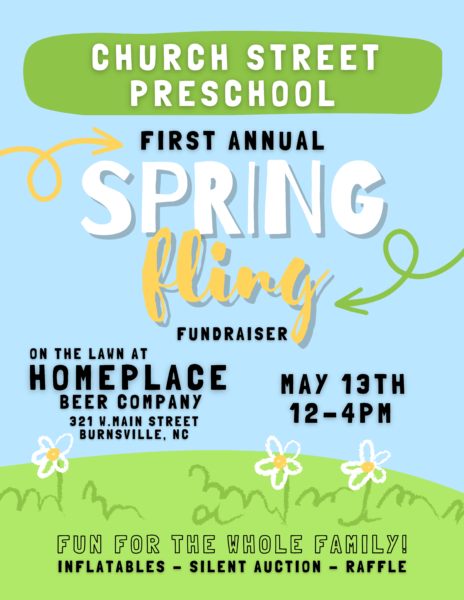 CHURCH STREET PRESCHOOL

FIRST ANNUAL

SPRING

fling

FUNDRAISER

ON THE LAWN AT

HOMEPLACE

BEER COMPANY

321 W.MAIN STREET
BURNSVILLE, NC

MAY 13TH
12-4PM

FUN FOR THE WHOLE FAMILY!

INFLATABLES - SILENT AUCTION - RAFFLE